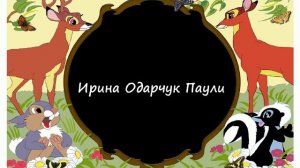 Ирина Одарчук Паули